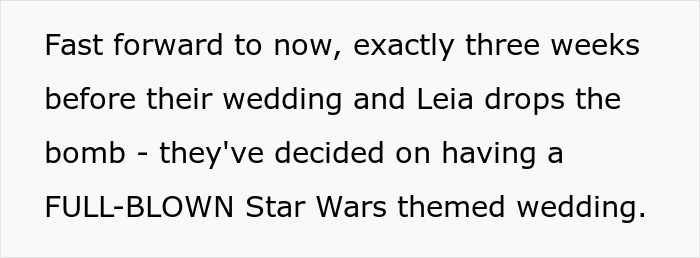 Fast forward to now, exactly three weeks before their wedding and Leia drops the bomb - they've decided on having a FULL-BLOWN Star Wars themed wedding.